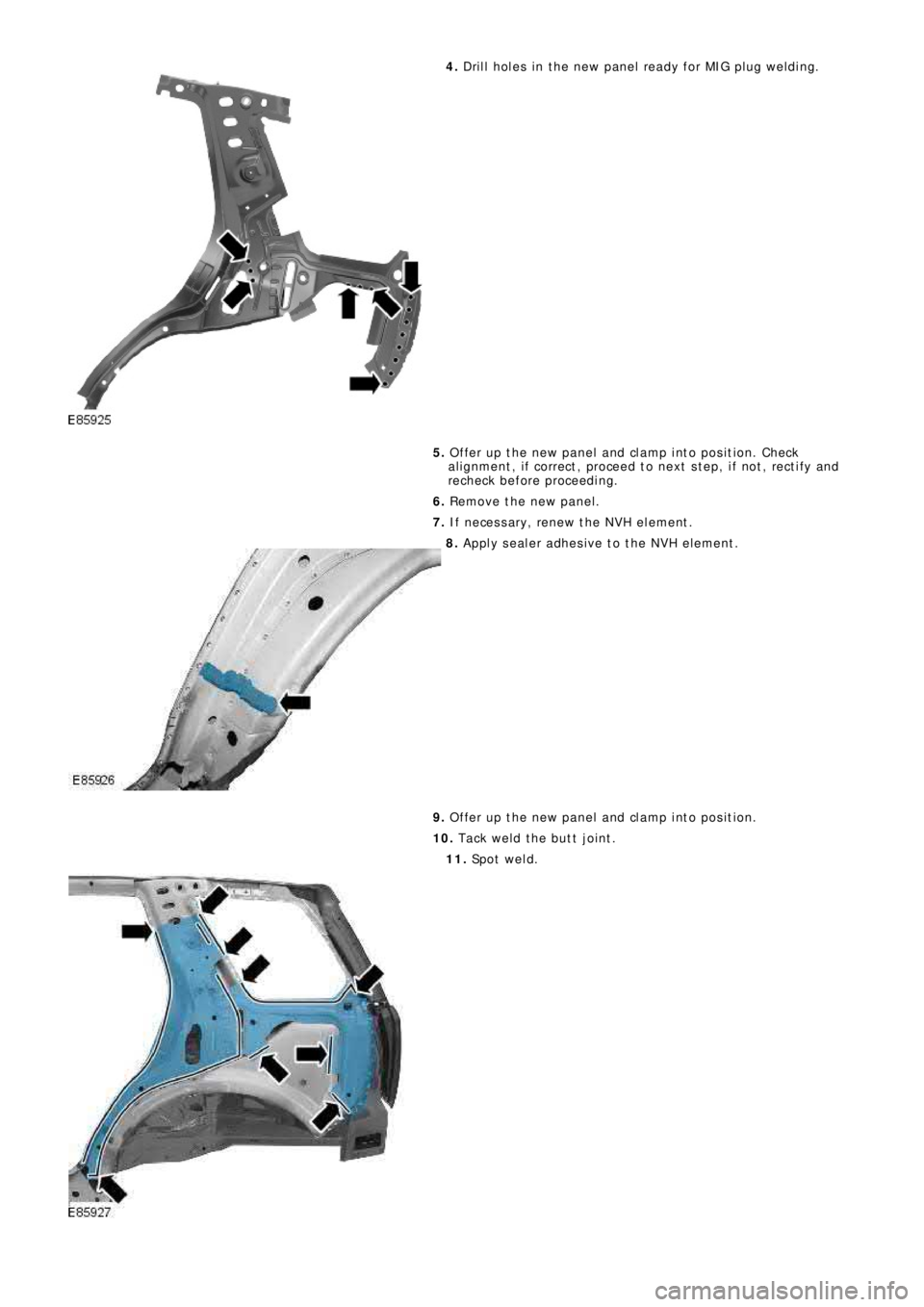 4. Drill holes in the new panel ready for MIG plug welding.

E85925

5. Offer up the new panel and clamp into position. Check alignment, if correct, proceed to next step, if not, rectify and recheck before proceeding.

6. Remove the new panel.

7. If necessary, renew the NVH element.

8. Apply sealer adhesive to the NVH element.

E85926

9. Offer up the new panel and clamp into position.

10. Tack weld the butt joint.

11. Spot weld.

E85927

carmanualsonline.info